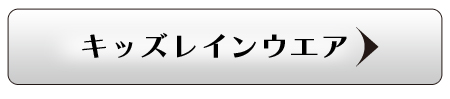 キッズレインウエア